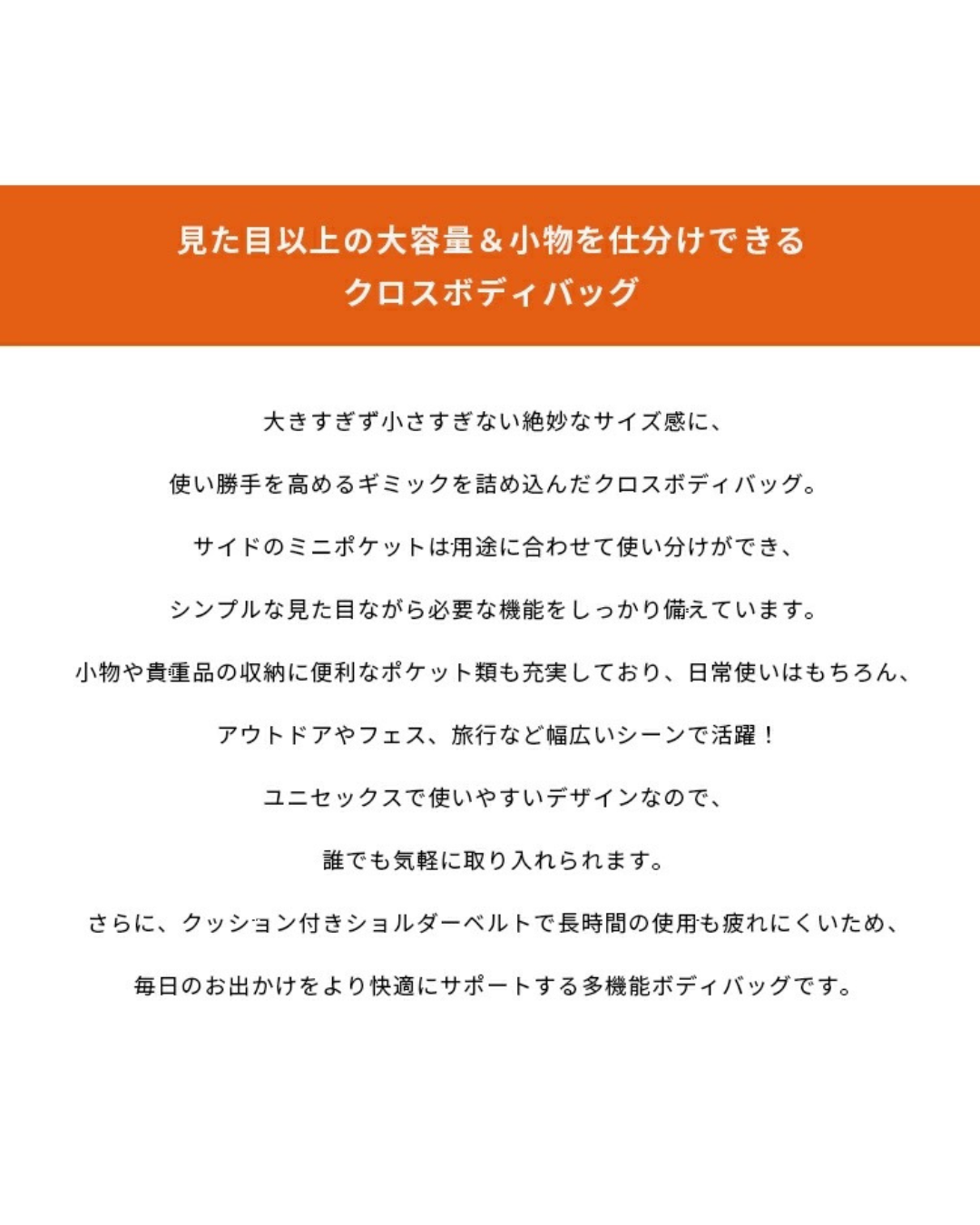 見た目以上の大容量＆小物を仕分けできる
クロスボディバッグ

大きすぎず小さすぎない絶妙なサイズ感に、

使い勝手を高めるギミックを詰め込んだクロスボディバッグ。

サイドのミニポケットは用途に合わせて使い分けができ、

シンプルな見た目ながら必要な機能をしっかり備えています。

小物や貴重品の収納に便利なポケット類も充実しており、日常使いはもちろん、

アウトドアやフェス、旅行など幅広いシーンで活躍！

ユニセックスで使いやすいデザインなので、

誰でも気軽に取り入れられます。

さらに、クッション付きショルダーベルトで長時間の使用も疲れにくいため、

毎日のお出かけをより快適にサポートする多機能ボディバッグです。